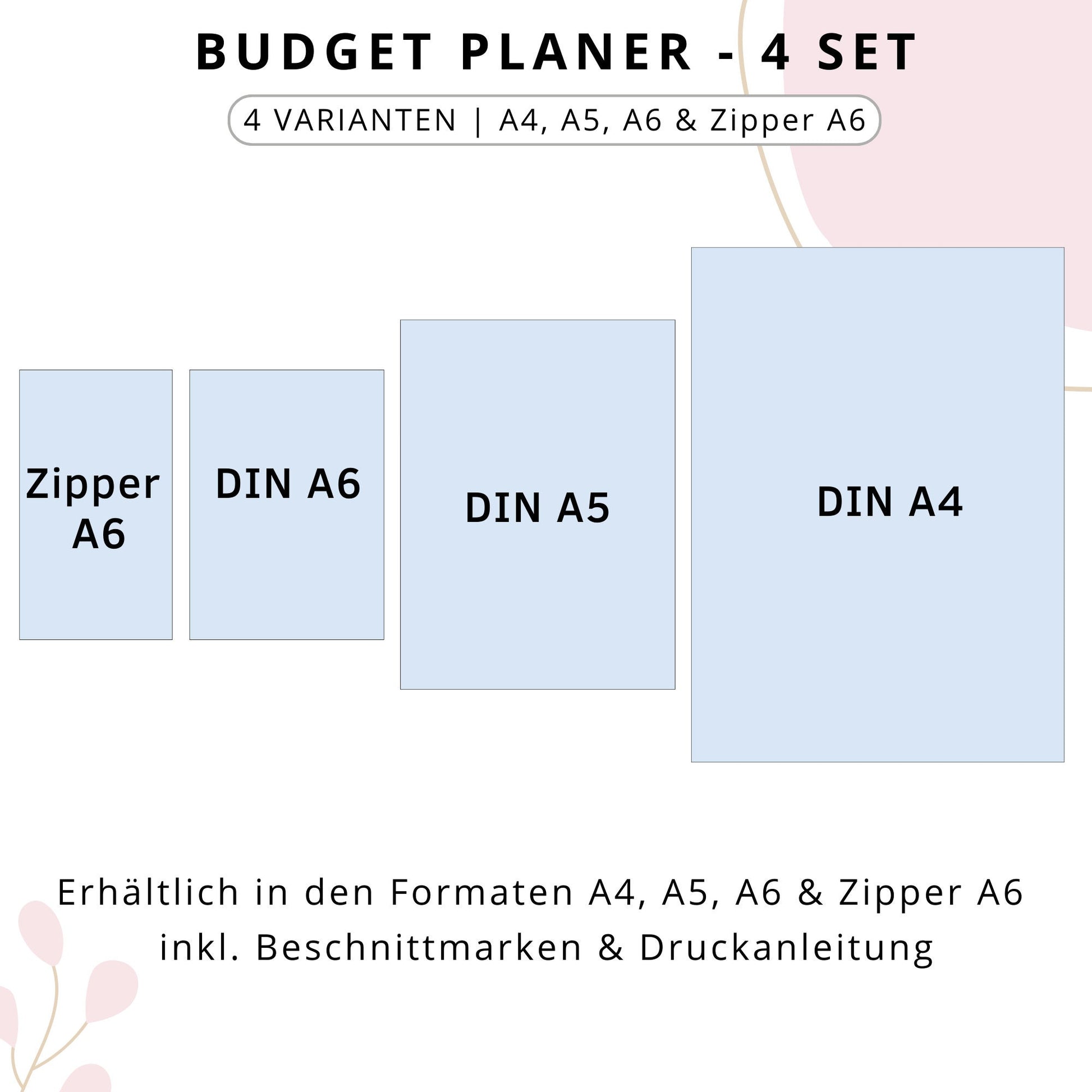 BUDGET PLANER - 4 SET

4 VARIANTEN | A4, A5, A6 & Zipper A6

Zipper A6

DIN A6

DIN A5

DIN A4

Erhältlich in den Formaten A4, A5, A6 & Zipper A6
inkl. Beschnittmarken & Druckanleitung